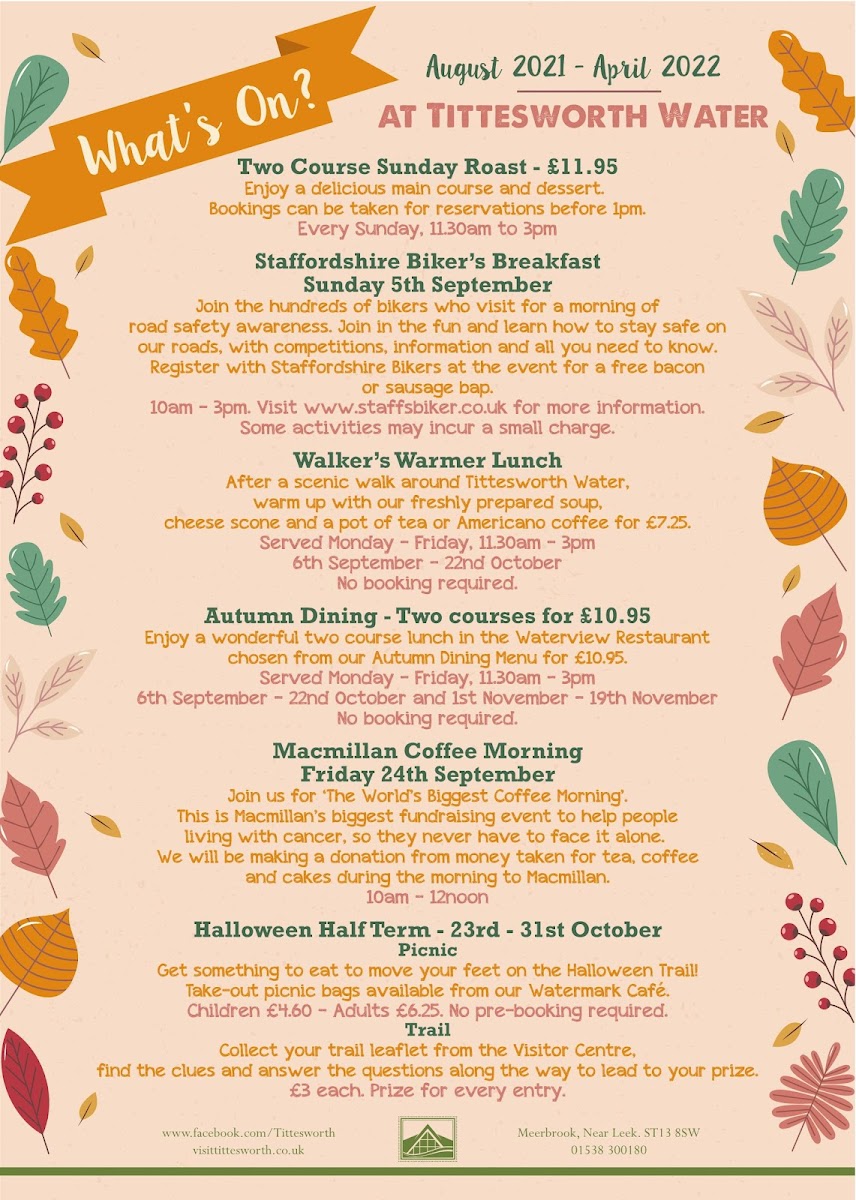 What's On?

August 2021 - April 2022
AT TITTESWORTH WATER

Two Course Sunday Roast - £11.95
Enjoy a delicious main course and dessert.
Bookings can be taken for reservations before 1pm.
Every Sunday, 11.30am to 3pm

Staffordshire Biker's Breakfast
Sunday 5th September
Join the hundreds of bikers who visit for a morning of road safety awareness. Join in the fun and learn how to stay safe on our roads, with competitions, information and all you need to know. Register with Staffordshire Bikers at the event for a free bacon or sausage bap.
10am - 3pm. Visit www.staffsbiker.co.uk for more information.
Some activities may incur a small charge.

Walker's Warmer Lunch
After a scenic walk around Tittesworth Water, warm up with our freshly prepared soup, cheese scone and a pot of tea or Americano coffee for £7.25.
Served Monday - Friday, 11.30am - 3pm
6th September - 22nd October
No booking required.

Autumn Dining - Two courses for £10.95
Enjoy a wonderful two course lunch in the Waterview Restaurant chosen from our Autumn Dining Menu for £10.95.
Served Monday - Friday, 11.30am - 3pm
6th September - 22nd October and 1st November - 19th November
No booking required.

Macmillan Coffee Morning
Friday 24th September
Join us for 'The World's Biggest Coffee Morning'.
This is Macmillan's biggest fundraising event to help people living with cancer, so they never have to face it alone.
We will be making a donation from money taken for tea, coffee and cakes during the morning to Macmillan.
10am - 12noon

Halloween Half Term - 23rd - 31st October
Picnic
Get something to eat to move your feet on the Halloween Trail!
Take-out picnic bags available from our Watermark Café.
Children £4.60 - Adults £6.25. No pre-booking required.
Trail
Collect your trail leaflet from the Visitor Centre, find the clues and answer the questions along the way to lead to your prize.
£3 each. Prize for every entry.

www.facebook.com/Tittesworth
visittittesworth.co.uk

Meerbrook, Near Leek. ST13 8SW
01538 300180